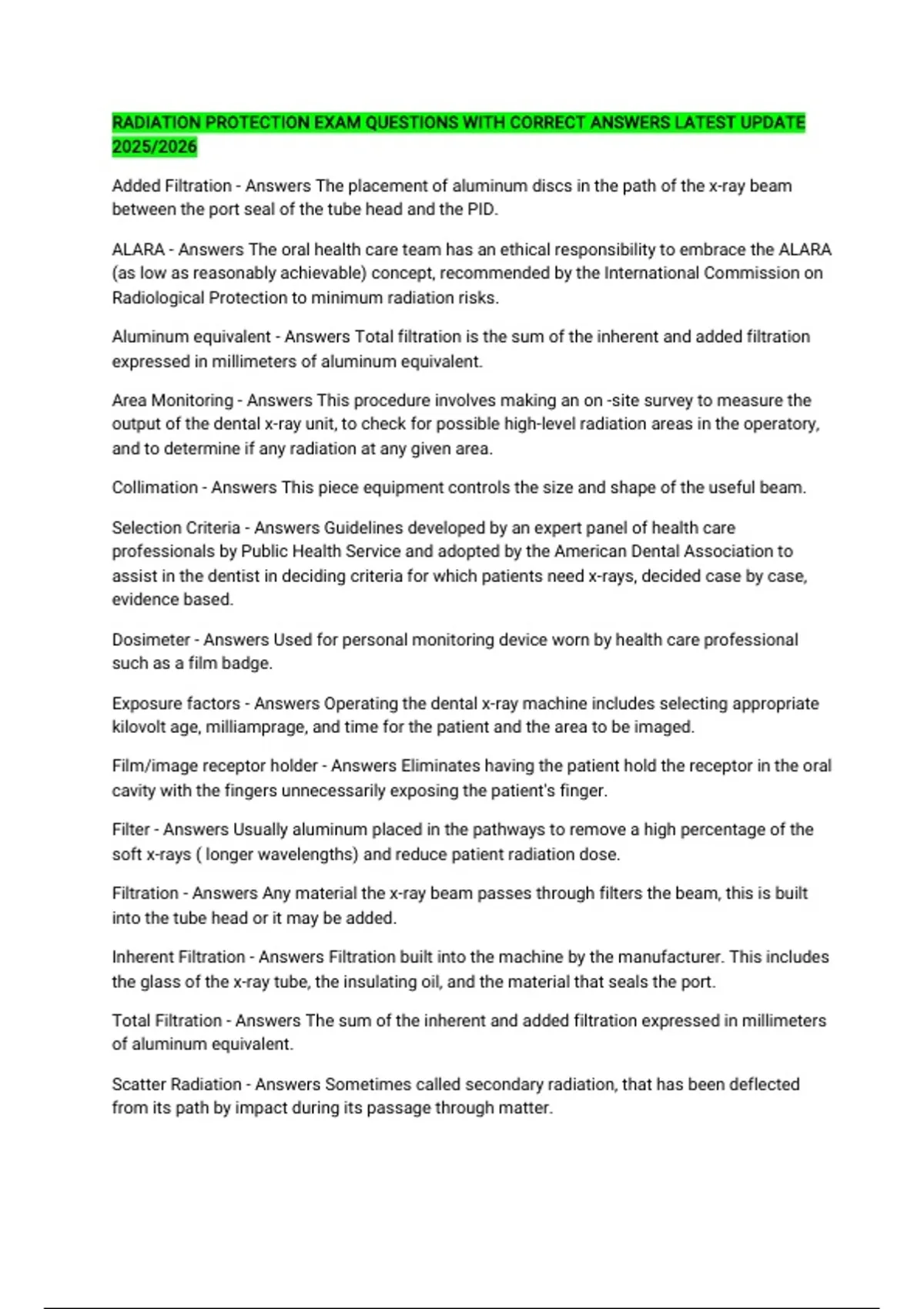 RADIATION PROTECTION EXAM QUESTIONS WITH CORRECT ANSWERS LATEST UPDATE 2025/2026

Added Filtration - Answers The placement of aluminum discs in the path of the x-ray beam between the port seal of the tube head and the PID.

ALARA - Answers The oral health care team has an ethical responsibility to embrace the ALARA (as low as reasonably achievable) concept, recommended by the International Commission on Radiological Protection to minimum radiation risks.

Aluminum equivalent - Answers Total filtration is the sum of the inherent and added filtration expressed in millimeters of aluminum equivalent.

Area Monitoring - Answers This procedure involves making an on -site survey to measure the output of the dental x-ray unit, to check for possible high-level radiation areas in the operatory, and to determine if any radiation at any given area.

Collimation - Answers This piece equipment controls the size and shape of the useful beam.

Selection Criteria - Answers Guidelines developed by an expert panel of health care professionals by Public Health Service and adopted by the American Dental Association to assist in the dentist in deciding criteria for which patients need x-rays, decided case by case, evidence based.

Dosimeter - Answers Used for personal monitoring device worn by health care professional such as a film badge.

Exposure factors - Answers Operating the dental x-ray machine includes selecting appropriate kilovolt age, milliamprage, and time for the patient and the area to be imaged.

Film/image receptor holder - Answers Eliminates having the patient hold the receptor in the oral cavity with the fingers unnecessarily exposing the patient's finger.

Filter - Answers Usually aluminum placed in the pathways to remove a high percentage of the soft x-rays ( longer wavelengths) and reduce patient radiation dose.

Filtration - Answers Any material the x-ray beam passes through filters the beam, this is built into the tube head or it may be added.

Inherent Filtration - Answers Filtration built into the machine by the manufacturer. This includes the glass of the x-ray tube, the insulating oil, and the material that seals the port.

Total Filtration - Answers The sum of the inherent and added filtration expressed in millimeters of aluminum equivalent.

Scatter Radiation - Answers Sometimes called secondary radiation, that has been deflected from its path by impact during its passage through matter.